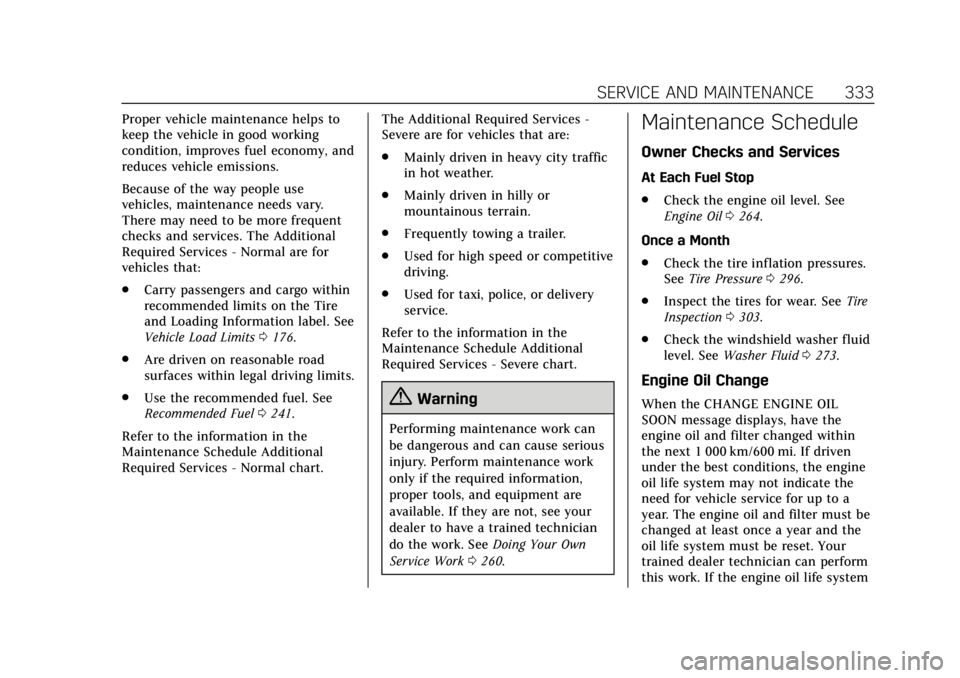 SERVICE AND MAINTENANCE 333

Proper vehicle maintenance helps to keep the vehicle in good working condition, improves fuel economy, and reduces vehicle emissions.

Because of the way people use vehicles, maintenance needs vary. There may need to be more frequent checks and services. The Additional Required Services - Normal are for vehicles that:

. Carry passengers and cargo within recommended limits on the Tire and Loading Information label. See Vehicle Load Limits 0 176.

. Are driven on reasonable road surfaces within legal driving limits.

. Use the recommended fuel. See Recommended Fuel 0 241.

Refer to the information in the Maintenance Schedule Additional Required Services - Normal chart.

The Additional Required Services - Severe are for vehicles that are:

. Mainly driven in heavy city traffic in hot weather.

. Mainly driven in hilly or mountainous terrain.

. Frequently towing a trailer.

. Used for high speed or competitive driving.

. Used for taxi, police, or delivery service.

Refer to the information in the Maintenance Schedule Additional Required Services - Severe chart.

Warning

Performing maintenance work can be dangerous and can cause serious injury. Perform maintenance work only if the required information, proper tools, and equipment are available. If they are not, see your dealer to have a trained technician do the work. See Doing Your Own Service Work 0 260.

Maintenance Schedule

Owner Checks and Services

At Each Fuel Stop

. Check the engine oil level. See Engine Oil 0 264.

Once a Month

. Check the tire inflation pressures. See Tire Pressure 0 296.

. Inspect the tires for wear. See Tire Inspection 0 303.

. Check the windshield washer fluid level. See Washer Fluid 0 273.

Engine Oil Change

When the CHANGE ENGINE OIL SOON message displays, have the engine oil and filter changed within the next 1 000 km/600 mi. If driven under the best conditions, the engine oil life system may not indicate the need for vehicle service for up to a year. The engine oil and filter must be changed at least once a year and the oil life system must be reset. Your trained dealer technician can perform this work. If the engine oil life system

carmanualsonline.info